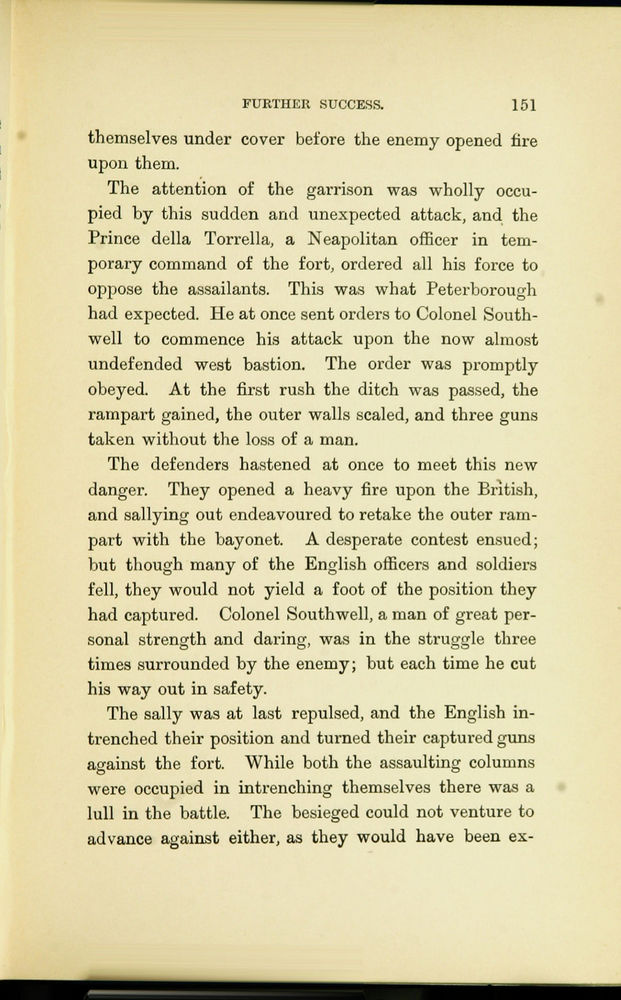 FURTHER SUCCESS. 151

themselves under cover before the enemy opened fire upon them.

The attention of the garrison was wholly occupied by this sudden and unexpected attack, and the Prince della Torrella, a Neapolitan officer in temporary command of the fort, ordered all his force to oppose the assailants. This was what Peterborough had expected. He at once sent orders to Colonel Southwell to commence his attack upon the now almost undefended west bastion. The order was promptly obeyed. At the first rush the ditch was passed, the rampart gained, the outer walls scaled, and three guns taken without the loss of a man.

The defenders hastened at once to meet this new danger. They opened a heavy fire upon the British, and sallying out endeavoured to retake the outer rampart with the bayonet. A desperate contest ensued; but though many of the English officers and soldiers fell, they would not yield a foot of the position they had captured. Colonel Southwell, a man of great personal strength and daring, was in the struggle three times surrounded by the enemy; but each time he cut his way out in safety.

The sally was at last repulsed, and the English intrenched their position and turned their captured guns against the fort. While both the assaulting columns were occupied in intrenching themselves there was a lull in the battle. The besieged could not venture to advance against either, as they would have been ex-